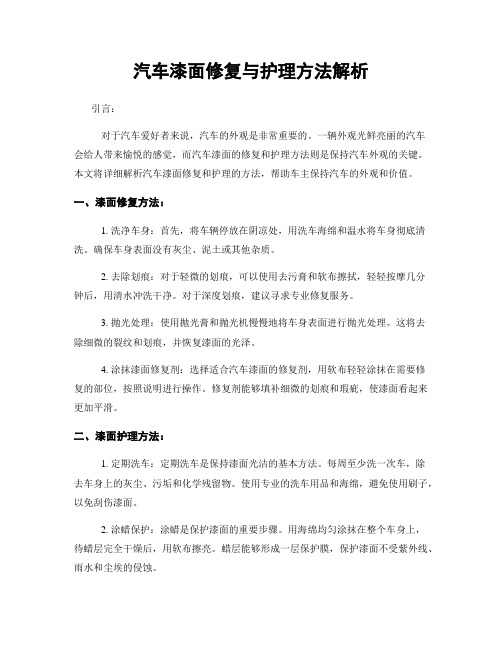 汽车漆面修复与护理方法解析

引言：

对于汽车爱好者来说，汽车的外观是非常重要的。一辆外观光鲜亮丽的汽车会给人带来愉悦的感觉，而汽车漆面的修复和护理方法则是保持汽车外观的关键。本文将详细解析汽车漆面修复和护理的方法，帮助车主保持汽车的外观和价值。

一、漆面修复方法：

1. 洗净车身：首先，将车辆停放在阴凉处，用洗车海绵和温水将车身彻底清洗。确保车身表面没有灰尘、泥土或其他杂质。

2. 去除划痕：对于轻微的划痕，可以使用去污膏和软布擦拭，轻轻按摩几分钟后，用清水冲洗干净。对于深度划痕，建议寻求专业修复服务。

3. 抛光处理：使用抛光膏和抛光机慢慢地将车身表面进行抛光处理。这将去除细微的裂纹和划痕，并恢复漆面的光泽。

4. 涂抹漆面修复剂：选择适合汽车漆面的修复剂，用软布轻轻涂抹在需要修复的部位，按照说明进行操作。修复剂能够填补细微的划痕和瑕疵，使漆面看起来更加平滑。

二、漆面护理方法：

1. 定期洗车：定期洗车是保持漆面光洁的基本方法。每周至少洗一次车，除去车身上的灰尘、污垢和化学残留物。使用专业的洗车用品和海绵，避免使用刷子，以免刮伤漆面。

2. 涂蜡保护：涂蜡是保护漆面的重要步骤。用海绵均匀涂抹在整个车身上，待蜡层完全干燥后，用软布擦亮。蜡层能够形成一层保护膜，保护漆面不受紫外线、雨水和尘埃的侵蚀。